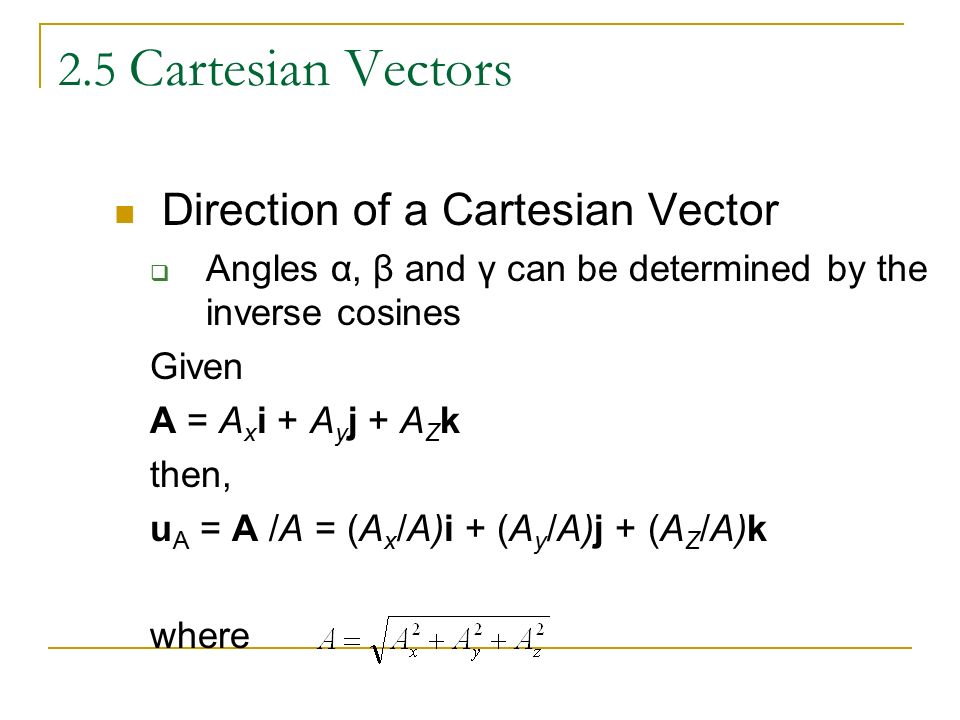 2.5 Cartesian Vectors

Direction of a Cartesian Vector

Angles α, β and γ can be determined by the inverse cosines

Given

$\mathbf{A} = A_x\mathbf{i} + A_y\mathbf{j} + A_Z\mathbf{k}$

then,

$\mathbf{u}_A = \mathbf{A}/A = (A_x/A)\mathbf{i} + (A_y/A)\mathbf{j} + (A_Z/A)\mathbf{k}$

where $A = \sqrt{A_x^2 + A_y^2 + A_z^2}$